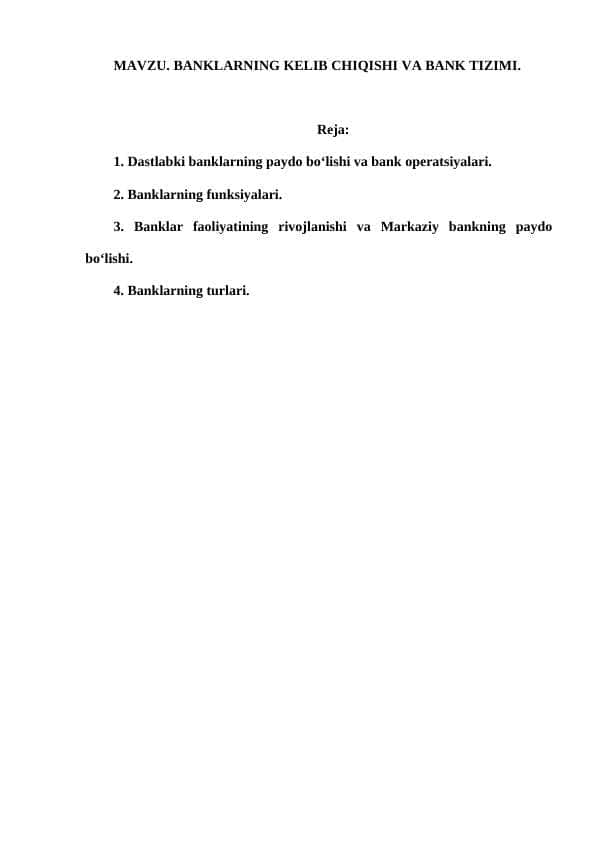 MAVZU. BANKLARNING KELIB CHIQISHI VA BANK TIZIMI.

Reja:

1. Dastlabki banklarning paydo bo‘lishi va bank operatsiyalari.

2. Banklarning funksiyalari.

3. Banklar faoliyatining rivojlanishi va Markaziy bankning paydo bo‘lishi.

4. Banklarning turlari.